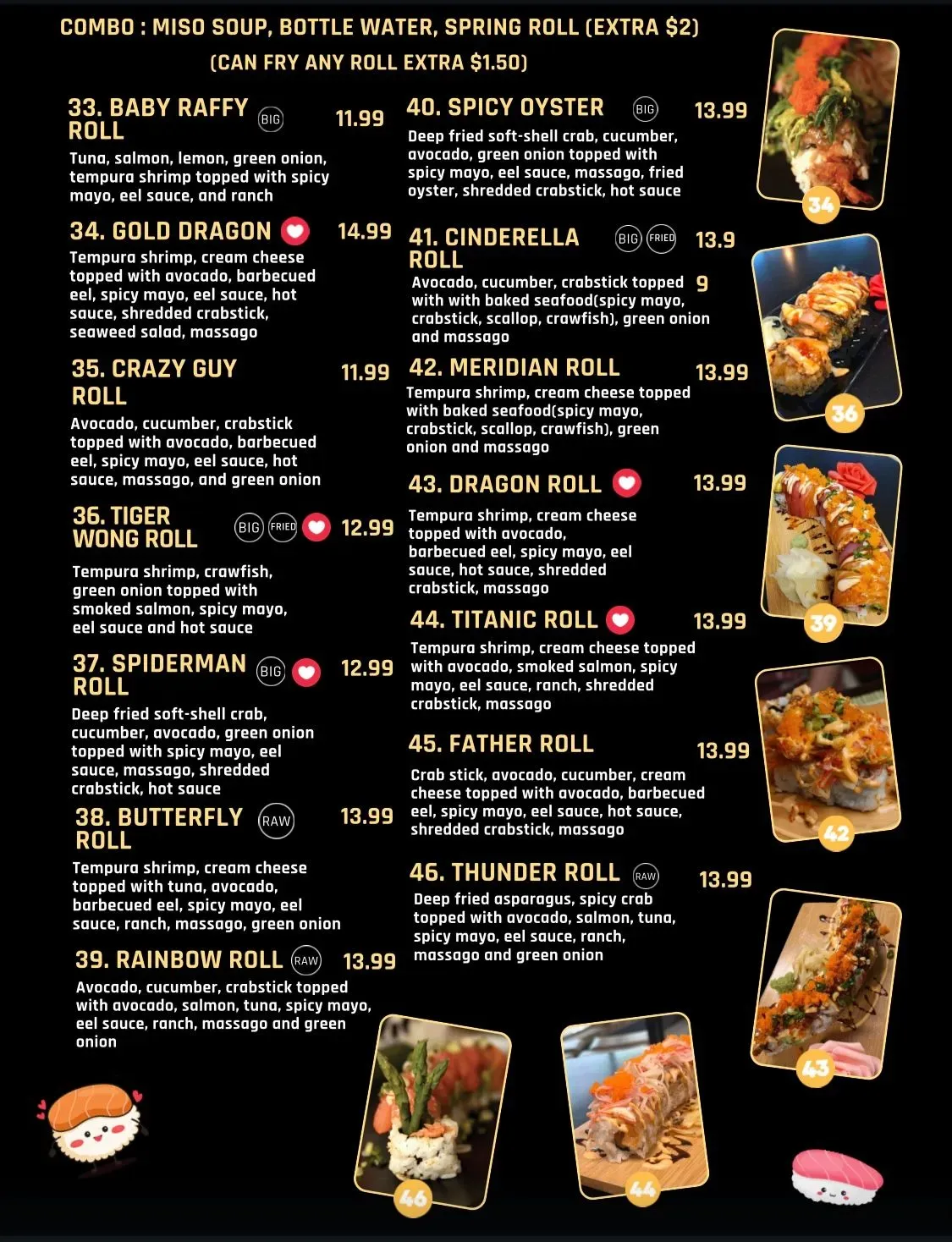 COMBO : MISO SOUP, BOTTLE WATER, SPRING ROLL (EXTRA $2)
(CAN FRY ANY ROLL EXTRA $1.50)

33. BABY RAFFY ROLL BIG 11.99
Tuna, salmon, lemon, green onion, tempura shrimp topped with spicy mayo, eel sauce, and ranch

34. GOLD DRAGON 14.99
Tempura shrimp, cream cheese topped with avocado, barbecued eel, spicy mayo, eel sauce, hot sauce, shredded crabstick, seaweed salad, massago

35. CRAZY GUY ROLL 11.99
Avocado, cucumber, crabstick topped with avocado, barbecued eel, spicy mayo, eel sauce, hot sauce, massago, and green onion

36. TIGER WONG ROLL BIG FRIED 12.99
Tempura shrimp, crawfish, green onion topped with smoked salmon, spicy mayo, eel sauce and hot sauce

37. SPIDERMAN ROLL BIG 12.99
Deep fried soft-shell crab, cucumber, avocado, green onion topped with spicy mayo, eel sauce, massago, shredded crabstick, hot sauce

38. BUTTERFLY ROLL RAW 13.99
Tempura shrimp, cream cheese topped with tuna, avocado, barbecued eel, spicy mayo, eel sauce, ranch, massago, green onion

39. RAINBOW ROLL RAW 13.99
Avocado, cucumber, crabstick topped with avocado, salmon, tuna, spicy mayo, eel sauce, ranch, massago and green onion

40. SPICY OYSTER BIG 13.99
Deep fried soft-shell crab, cucumber, avocado, green onion topped with spicy mayo, eel sauce, massago, fried oyster, shredded crabstick, hot sauce

41. CINDERELLA ROLL BIG FRIED 13.99
Avocado, cucumber, crabstick topped with with baked seafood(spicy mayo, crabstick, scallop, crawfish), green onion and massago

42. MERIDIAN ROLL 13.99
Tempura shrimp, cream cheese topped with baked seafood(spicy mayo, crabstick, scallop, crawfish), green onion and massago

43. DRAGON ROLL 13.99
Tempura shrimp, cream cheese topped with avocado, barbecued eel, spicy mayo, eel sauce, hot sauce, shredded crabstick, massago

44. TITANIC ROLL 13.99
Tempura shrimp, cream cheese topped with avocado, smoked salmon, spicy mayo, eel sauce, ranch, shredded crabstick, massago

45. FATHER ROLL 13.99
Crab stick, avocado, cucumber, cream cheese topped with avocado, barbecued eel, spicy mayo, eel sauce, hot sauce, shredded crabstick, massago

46. THUNDER ROLL RAW 13.99
Deep fried asparagus, spicy crab topped with avocado, salmon, tuna, spicy mayo, eel sauce, ranch, massago and green onion

34
36
39
42
43
46
44